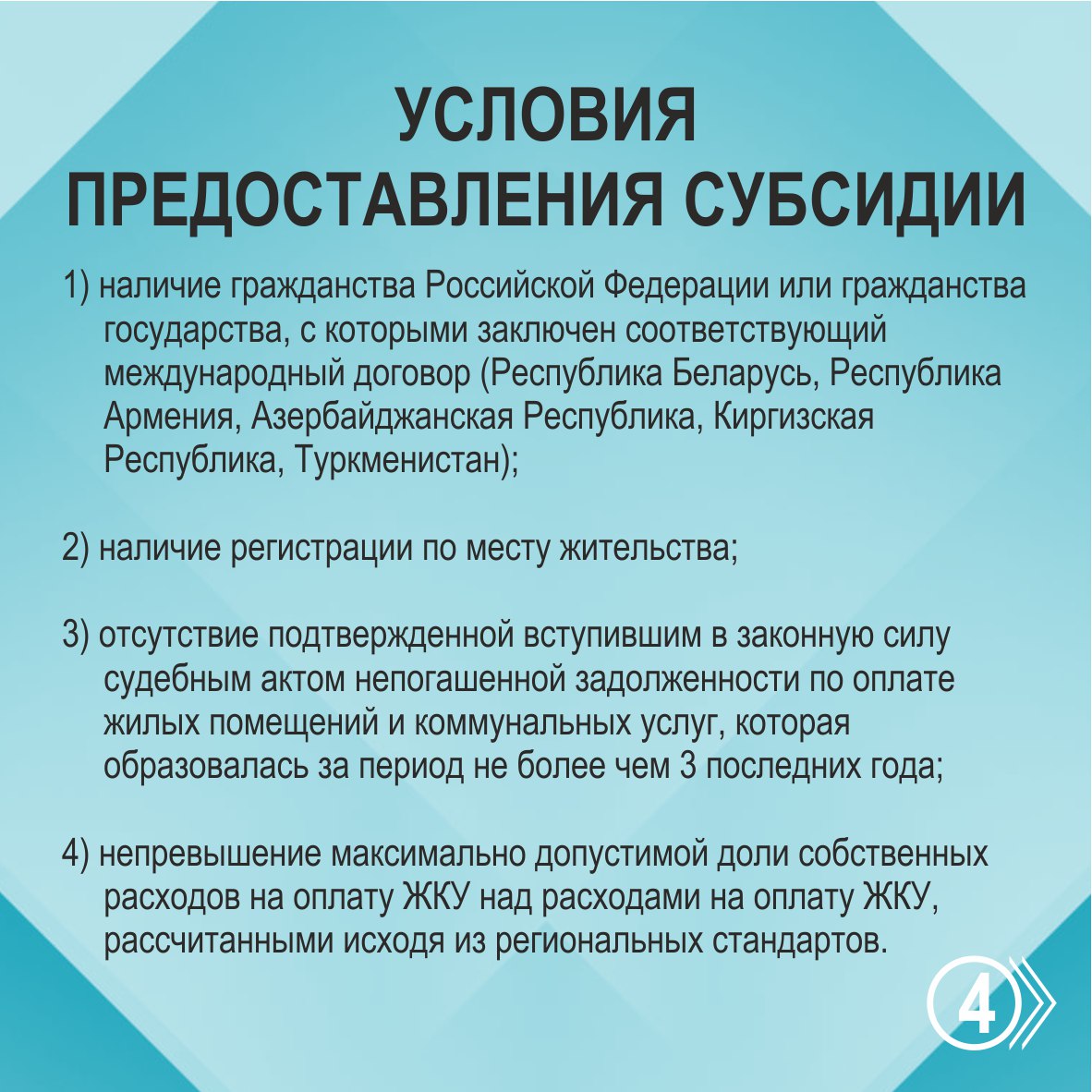 УСЛОВИЯ ПРЕДОСТАВЛЕНИЯ СУБСИДИИ

1) наличие гражданства Российской Федерации или гражданства государства, с которыми заключен соответствующий международный договор (Республика Беларусь, Республика Армения, Азербайджанская Республика, Киргизская Республика, Туркменистан);

2) наличие регистрации по месту жительства;

3) отсутствие подтвержденной вступившим в законную силу судебным актом непогашенной задолженности по оплате жилых помещений и коммунальных услуг, которая образовалась за период не более чем 3 последних года;

4) непревышение максимально допустимой доли собственных расходов на оплату ЖКУ над расходами на оплату ЖКУ, рассчитанными исходя из региональных стандартов.

4